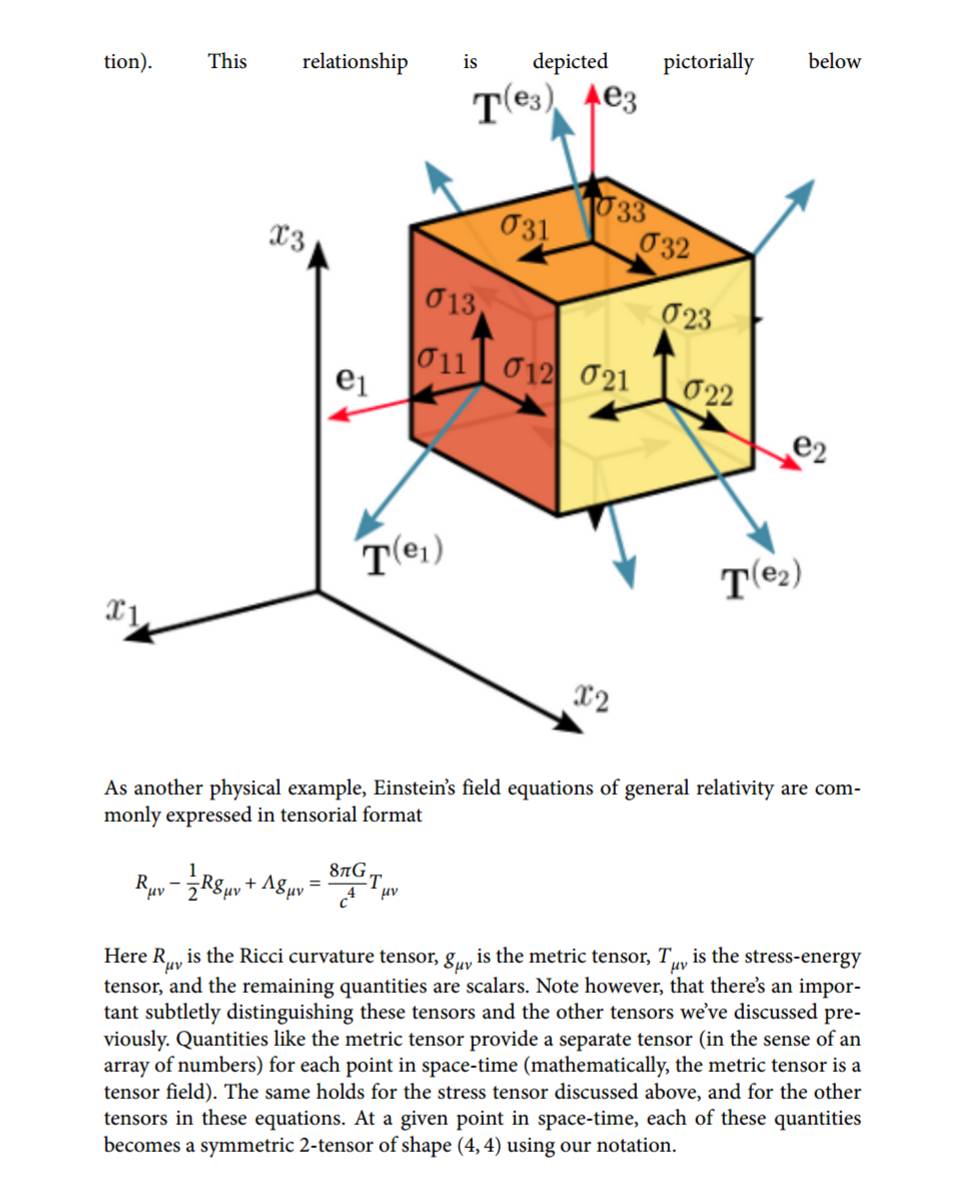 tion). This relationship is depicted pictorially below

$\mathbf{T}^{(\mathbf{e}_3)}$ $\mathbf{e}_3$ $x_3$ $\sigma_{31}$ $\sigma_{33}$ $\sigma_{32}$ $\sigma_{13}$ $\sigma_{23}$ $\mathbf{e}_1$ $\sigma_{11}$ $\sigma_{12}$ $\sigma_{21}$ $\sigma_{22}$ $\mathbf{e}_2$ $\mathbf{T}^{(\mathbf{e}_1)}$ $\mathbf{T}^{(\mathbf{e}_2)}$ $x_1$ $x_2$

As another physical example, Einstein's field equations of general relativity are commonly expressed in tensorial format

$R_{\mu\nu} - \frac{1}{2}Rg_{\mu\nu} + \Lambda g_{\mu\nu} = \frac{8\pi G}{c^4}T_{\mu\nu}$

Here $R_{\mu\nu}$ is the Ricci curvature tensor, $g_{\mu\nu}$ is the metric tensor, $T_{\mu\nu}$ is the stress-energy tensor, and the remaining quantities are scalars. Note however, that there's an important subtletly distinguishing these tensors and the other tensors we've discussed previously. Quantities like the metric tensor provide a separate tensor (in the sense of an array of numbers) for each point in space-time (mathematically, the metric tensor is a tensor field). The same holds for the stress tensor discussed above, and for the other tensors in these equations. At a given point in space-time, each of these quantities becomes a symmetric 2-tensor of shape (4, 4) using our notation.